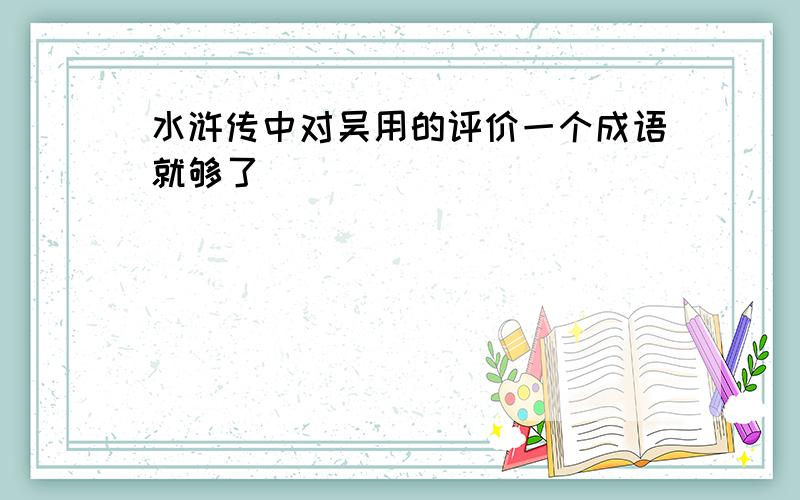 水浒传中对吴用的评价一个成语就够了